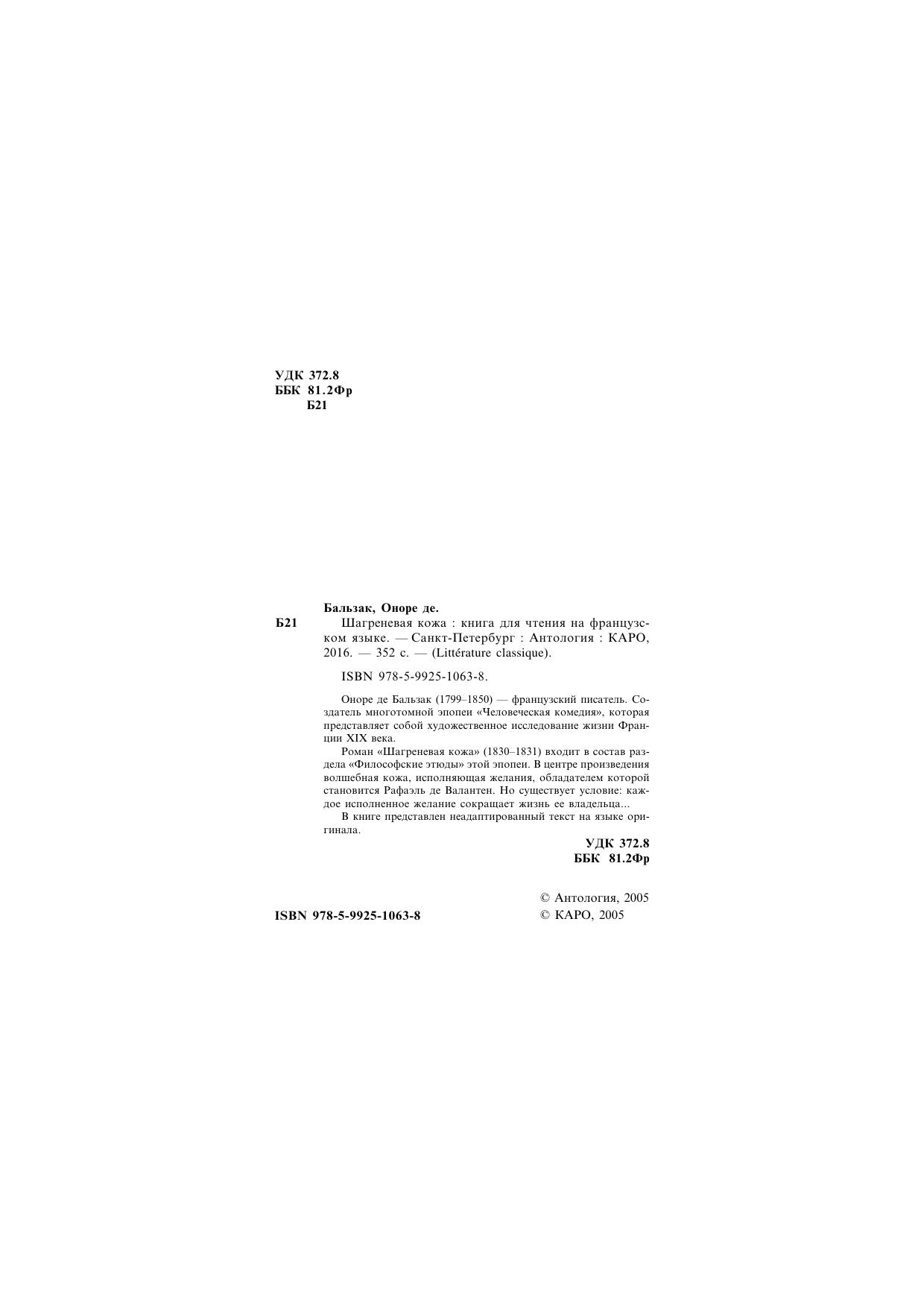 УДК 372.8
ББК 81.2Фр
Б21

Бальзак, Оноре де.
Б21 Шагреневая кожа : книга для чтения на французском языке. — Санкт-Петербург : Антология : КАРО, 2016. — 352 с. — (Littérature classique).

ISBN 978-5-9925-1063-8.

Оноре де Бальзак (1799–1850) — французский писатель. Создатель многотомной эпопеи «Человеческая комедия», которая представляет собой художественное исследование жизни Франции XIX века.
Роман «Шагреневая кожа» (1830–1831) входит в состав раздела «Философские этюды» этой эпопеи. В центре произведения волшебная кожа, исполняющая желания, обладателем которой становится Рафаэль де Валантен. Но существует условие: каждое исполненное желание сокращает жизнь ее владельца...
В книге представлен неадаптированный текст на языке оригинала.

УДК 372.8
ББК 81.2Фр

ISBN 978-5-9925-1063-8

© Антология, 2005
© КАРО, 2005